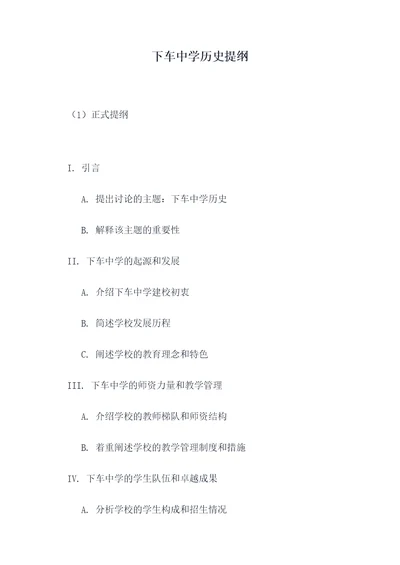 下车中学历史提纲

（1）正式提纲

I. 引言

A. 提出讨论的主题：下车中学历史

B. 解释该主题的重要性

II. 下车中学的起源和发展

A. 介绍下车中学建校初衷

B. 简述学校发展历程

C. 阐述学校的教育理念和特色

III. 下车中学的师资力量和教学管理

A. 介绍学校的教师梯队和师资结构

B. 着重阐述学校的教学管理制度和措施

IV. 下车中学的学生队伍和卓越成果

A. 分析学校的学生构成和招生情况